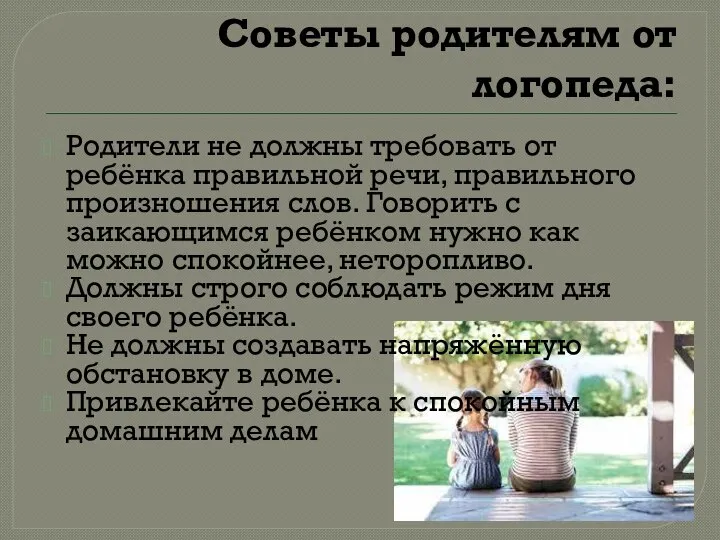 Советы родителям от логопеда:

Родители не должны требовать от ребёнка правильной речи, правильного произношения слов. Говорить с заикающимся ребёнком нужно как можно спокойнее, неторопливо.

Должны строго соблюдать режим дня своего ребёнка.

Не должны создавать напряжённую обстановку в доме.

Привлекайте ребёнка к спокойным домашним делам